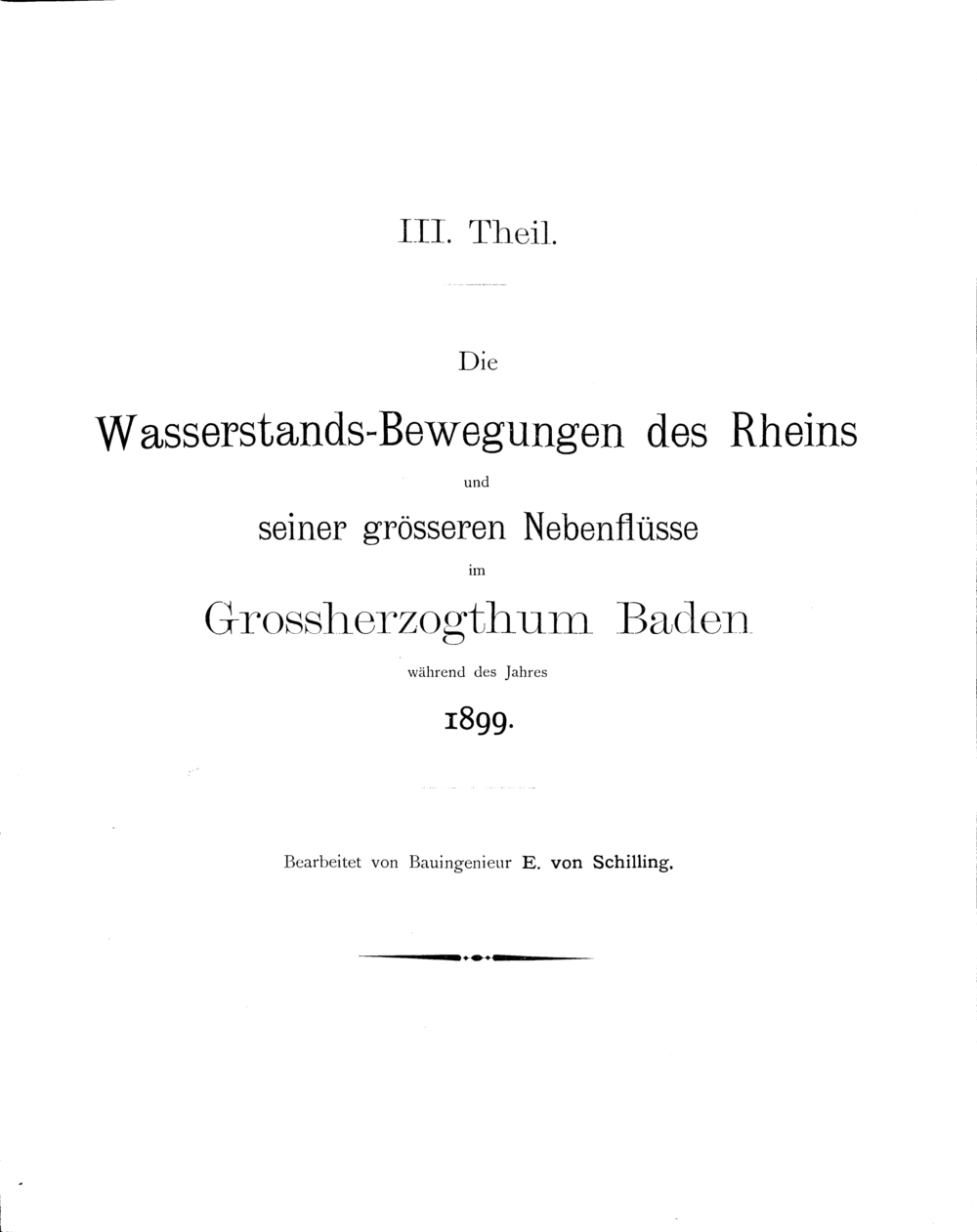 III. Theil.

Die

Wasserstands-Bewegungen des Rheins

und

seiner grösseren Nebenflüsse

im

Grossherzogthum Baden

während des Jahres

1899.

Bearbeitet von Bauingenieur E. von Schilling.